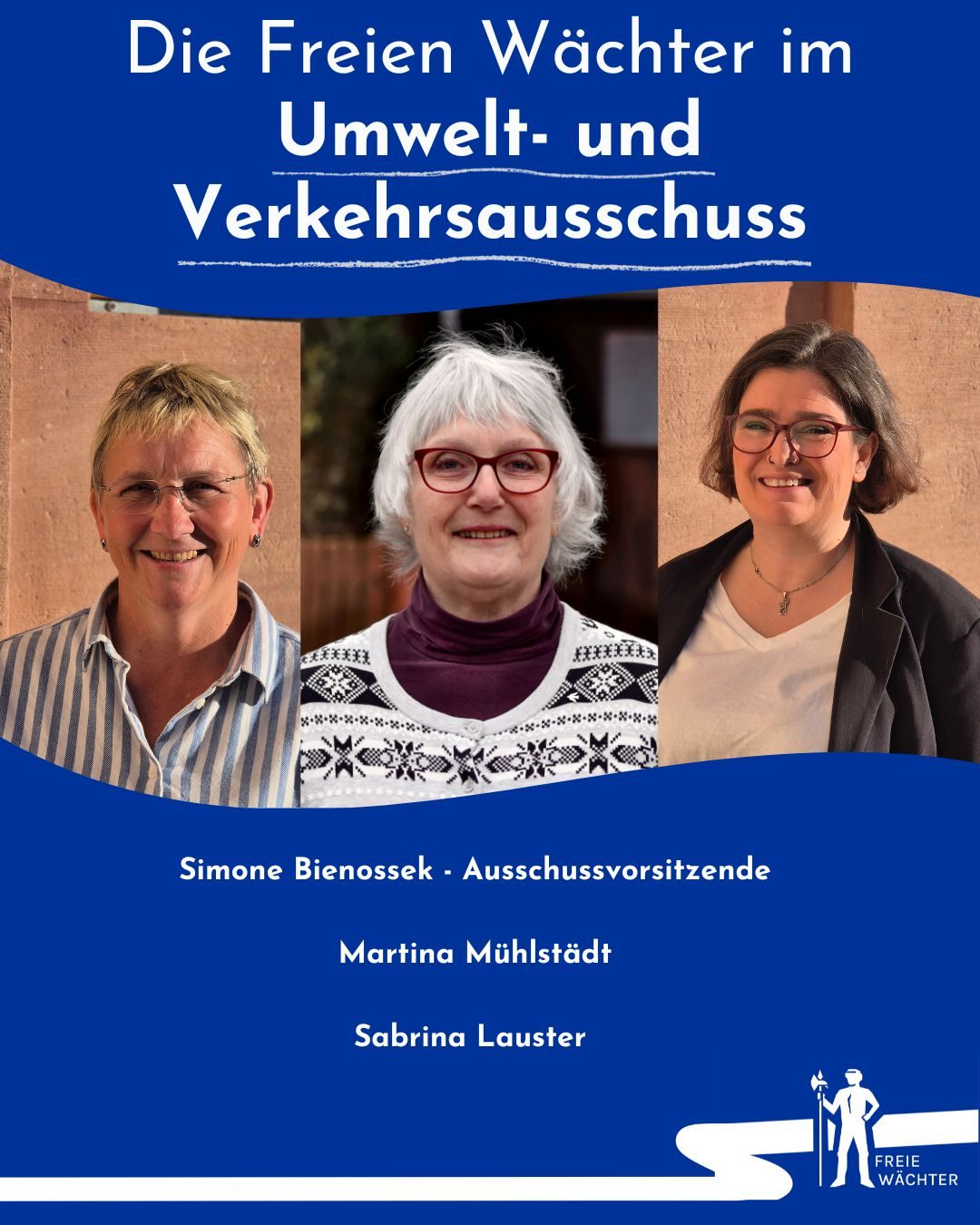 Die Freien Wächter im
Umwelt- und
Verkehrsausschuss

Simone Bienossek - Ausschussvorsitzende

Martina Mühlstädt

Sabrina Lauster

FREIE
WÄCHTER